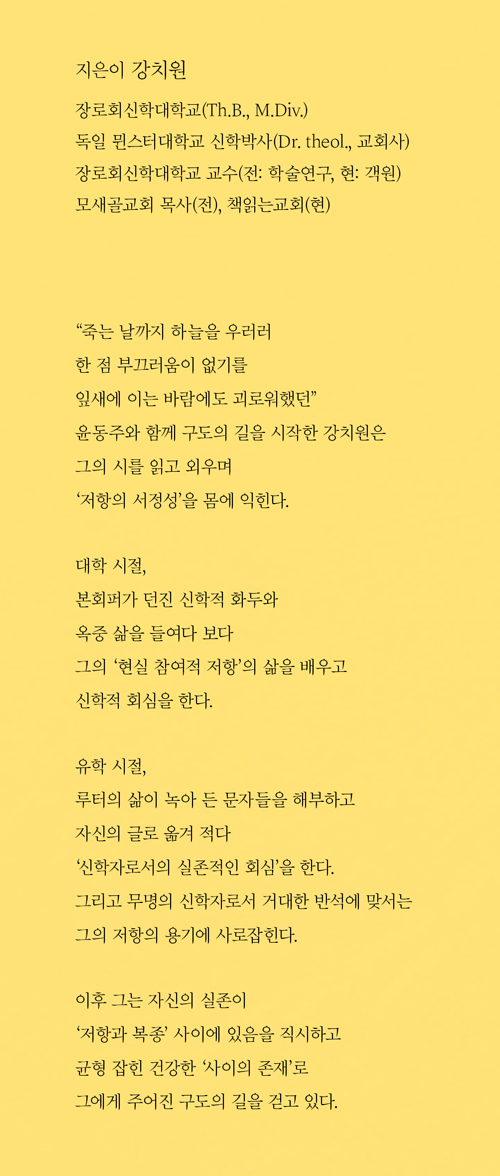 지은이 강치원

장로회신학대학교(Th.B., M.Div.)
독일 뮌스터대학교 신학박사(Dr. theol., 교회사)
장로회신학대학교 교수(전: 학술연구, 현: 객원)
모새골교회 목사(전), 책읽는교회(현)

“죽는 날까지 하늘을 우러러
한 점 부끄러움이 없기를
잎새에 이는 바람에도 괴로워했던”
윤동주와 함께 구도의 길을 시작한 강치원은
그의 시를 읽고 외우며
‘저항의 서정성’을 몸에 익힌다.

대학 시절,
본회퍼가 던진 신학적 화두와
옥중 삶을 들여다 보다
그의 ‘현실 참여적 저항’의 삶을 배우고
신학적 회심을 한다.

유학 시절,
루터의 삶이 녹아 든 문자들을 해부하고
자신의 글로 옮겨 적다
‘신학자로서의 실존적인 회심’을 한다.
그리고 무명의 신학자로서 거대한 반석에 맞서는
그의 저항의 용기에 사로잡힌다.

이후 그는 자신의 실존이
‘저항과 복종’ 사이에 있음을 직시하고
균형 잡힌 건강한 ‘사이의 존재’로
그에게 주어진 구도의 길을 걷고 있다.